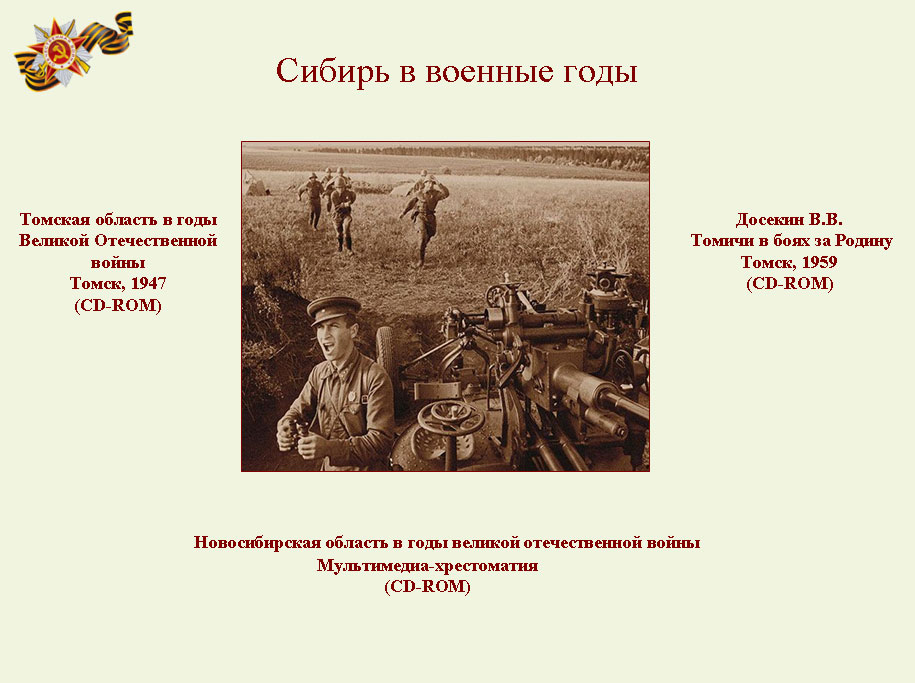 Сибирь в военные годы

Томская область в годы Великой Отечественной войны
Томск, 1947
(CD-ROM)

Досекин В.В.
Томичи в боях за Родину
Томск, 1959
(CD-ROM)

Новосибирская область в годы великой отечественной войны
Мультимедиа-хрестоматия
(CD-ROM)